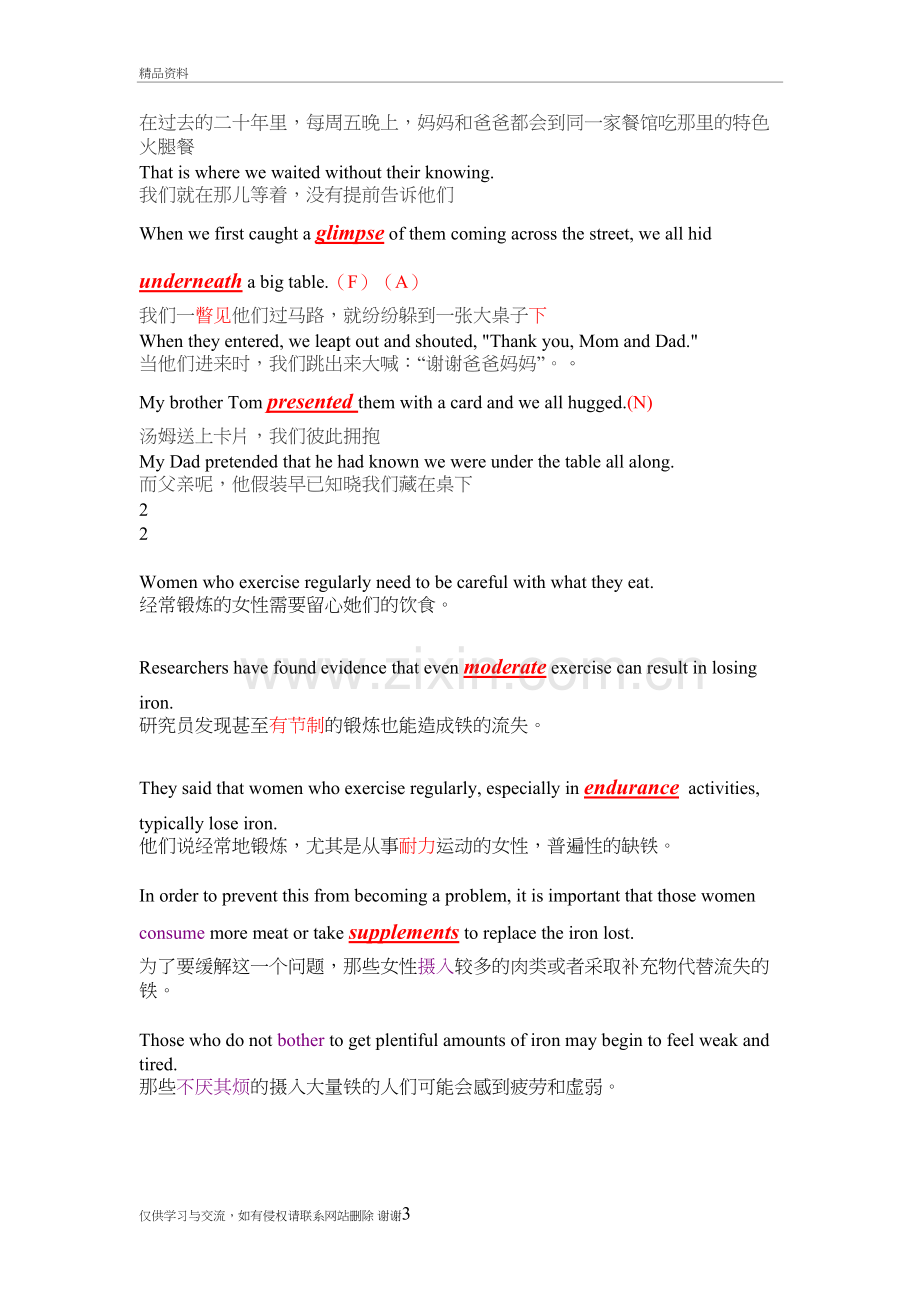 精品资料

在过去的二十年里，每周五晚上，妈妈和爸爸都会到同一家餐馆吃那里的特色火腿餐

That is where we waited without their knowing.
我们就在那儿等着，没有提前告诉他们

When we first caught a glimpse of them coming across the street, we all hid underneath a big table.（F）（A）
我们一瞥见他们过马路，就纷纷躲到一张大桌子下

When they entered, we leapt out and shouted, "Thank you, Mom and Dad."
当他们进来时，我们跳出来大喊：“谢谢爸爸妈妈”。。

My brother Tom presented them with a card and we all hugged.(N)
汤姆送上卡片，我们彼此拥抱

My Dad pretended that he had known we were under the table all along.
而父亲呢，他假装早已知晓我们藏在桌下

2
2

Women who exercise regularly need to be careful with what they eat.
经常锻炼的女性需要留心她们的饮食。

Researchers have found evidence that even moderate exercise can result in losing iron.
研究员发现甚至有节制的锻炼也能造成铁的流失。

They said that women who exercise regularly, especially in endurance activities, typically lose iron.
他们说经常地锻炼，尤其是从事耐力运动的女性，普遍性的缺铁。

In order to prevent this from becoming a problem, it is important that those women consume more meat or take supplements to replace the iron lost.
为了要缓解这一个问题，那些女性摄入较多的肉类或者采取补充物代替流失的铁。

Those who do not bother to get plentiful amounts of iron may begin to feel weak and tired.
那些不厌其烦的摄入大量铁的人们可能会感到疲劳和虚弱。

仅供学习与交流，如有侵权请联系网站删除 谢谢3

www.zixin.com.cn